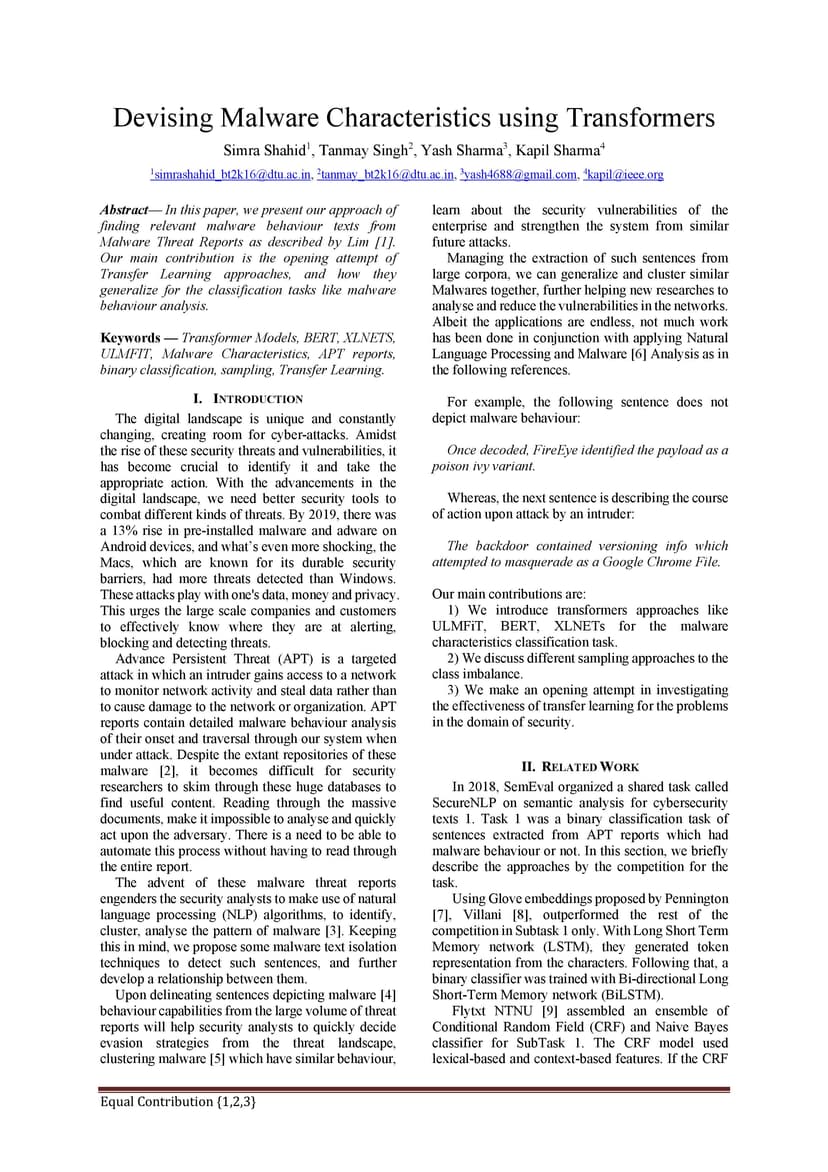 Devising Malware Characteristics using Transformers

Simra Shahid$^1$, Tanmay Singh$^2$, Yash Sharma$^3$, Kapil Sharma$^4$

$^1$simrashahid_bt2k16@dtu.ac.in, $^2$tanmay_bt2k16@dtu.ac.in, $^3$yash4688@gmail.com, $^4$kapil@ieee.org

Abstract— In this paper, we present our approach of finding relevant malware behaviour texts from Malware Threat Reports as described by Lim [1]. Our main contribution is the opening attempt of Transfer Learning approaches, and how they generalize for the classification tasks like malware behaviour analysis.

Keywords — Transformer Models, BERT, XLNETS, ULMFIT, Malware Characteristics, APT reports, binary classification, sampling, Transfer Learning.

I. INTRODUCTION

The digital landscape is unique and constantly changing, creating room for cyber-attacks. Amidst the rise of these security threats and vulnerabilities, it has become crucial to identify it and take the appropriate action. With the advancements in the digital landscape, we need better security tools to combat different kinds of threats. By 2019, there was a 13% rise in pre-installed malware and adware on Android devices, and what's even more shocking, the Macs, which are known for its durable security barriers, had more threats detected than Windows. These attacks play with one's data, money and privacy. This urges the large scale companies and customers to effectively know where they are at alerting, blocking and detecting threats.

Advance Persistent Threat (APT) is a targeted attack in which an intruder gains access to a network to monitor network activity and steal data rather than to cause damage to the network or organization. APT reports contain detailed malware behaviour analysis of their onset and traversal through our system when under attack. Despite the extant repositories of these malware [2], it becomes difficult for security researchers to skim through these huge databases to find useful content. Reading through the massive documents, make it impossible to analyse and quickly act upon the adversary. There is a need to be able to automate this process without having to read through the entire report.

The advent of these malware threat reports engenders the security analysts to make use of natural language processing (NLP) algorithms, to identify, cluster, analyse the pattern of malware [3]. Keeping this in mind, we propose some malware text isolation techniques to detect such sentences, and further develop a relationship between them.

Upon delineating sentences depicting malware [4] behaviour capabilities from the large volume of threat reports will help security analysts to quickly decide evasion strategies from the threat landscape, clustering malware [5] which have similar behaviour, learn about the security vulnerabilities of the enterprise and strengthen the system from similar future attacks.

Managing the extraction of such sentences from large corpora, we can generalize and cluster similar Malwares together, further helping new researches to analyse and reduce the vulnerabilities in the networks. Albeit the applications are endless, not much work has been done in conjunction with applying Natural Language Processing and Malware [6] Analysis as in the following references.

For example, the following sentence does not depict malware behaviour:

Once decoded, FireEye identified the payload as a poison ivy variant.

Whereas, the next sentence is describing the course of action upon attack by an intruder:

The backdoor contained versioning info which attempted to masquerade as a Google Chrome File.

Our main contributions are:

1) We introduce transformers approaches like ULMFiT, BERT, XLNETs for the malware characteristics classification task.

2) We discuss different sampling approaches to the class imbalance.

3) We make an opening attempt in investigating the effectiveness of transfer learning for the problems in the domain of security.

II. RELATED WORK

In 2018, SemEval organized a shared task called SecureNLP on semantic analysis for cybersecurity texts 1. Task 1 was a binary classification task of sentences extracted from APT reports which had malware behaviour or not. In this section, we briefly describe the approaches by the competition for the task.

Using Glove embeddings proposed by Pennington [7], Villani [8], outperformed the rest of the competition in Subtask 1 only. With Long Short Term Memory network (LSTM), they generated token representation from the characters. Following that, a binary classifier was trained with Bi-directional Long Short-Term Memory network (BiLSTM).

Flytxt NTNU [9] assembled an ensemble of Conditional Random Field (CRF) and Naive Bayes classifier for SubTask 1. The CRF model used lexical-based and context-based features. If the CRF

Equal Contribution {1,2,3}